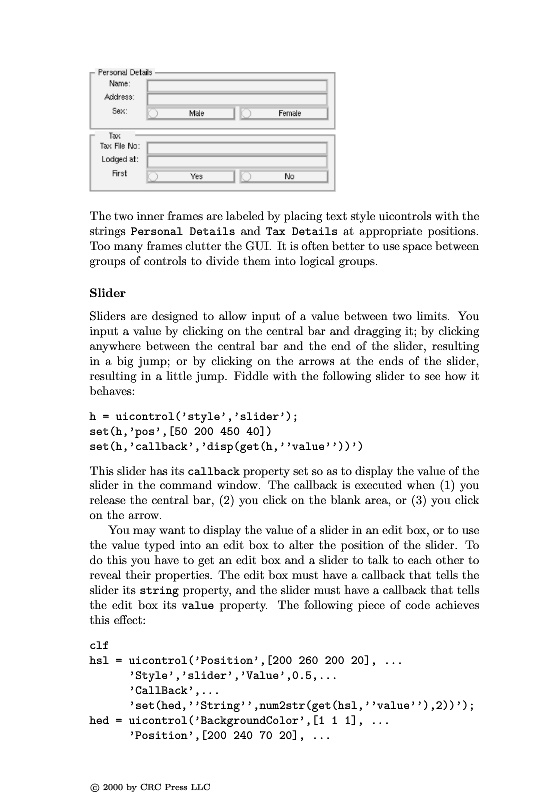 Personal Details
Name:
Address:
Sex:
Male
Female
Tax
Tax File No:
Lodged at:
First
Yes
No

The two inner frames are labeled by placing text style uicontrols with the strings Personal Details and Tax Details at appropriate positions. Too many frames clutter the GUI. It is often better to use space between groups of controls to divide them into logical groups.

Slider

Sliders are designed to allow input of a value between two limits. You input a value by clicking on the central bar and dragging it; by clicking anywhere between the central bar and the end of the slider, resulting in a big jump; or by clicking on the arrows at the ends of the slider, resulting in a little jump. Fiddle with the following slider to see how it behaves:

h = uicontrol('style','slider');
set(h,'pos',[50 200 450 40])
set(h,'callback','disp(get(h,''value''))')

This slider has its callback property set so as to display the value of the slider in the command window. The callback is executed when (1) you release the central bar, (2) you click on the blank area, or (3) you click on the arrow.

You may want to display the value of a slider in an edit box, or to use the value typed into an edit box to alter the position of the slider. To do this you have to get an edit box and a slider to talk to each other to reveal their properties. The edit box must have a callback that tells the slider its string property, and the slider must have a callback that tells the edit box its value property. The following piece of code achieves this effect:

clf
hsl = uicontrol('Position',[200 260 200 20], ...
      'Style','slider','Value',0.5,...
      'CallBack',...
      'set(hed,''String'',num2str(get(hsl,''value''),2))');
hed = uicontrol('BackgroundColor',[1 1 1], ...
      'Position',[200 240 70 20], ...

© 2000 by CRC Press LLC